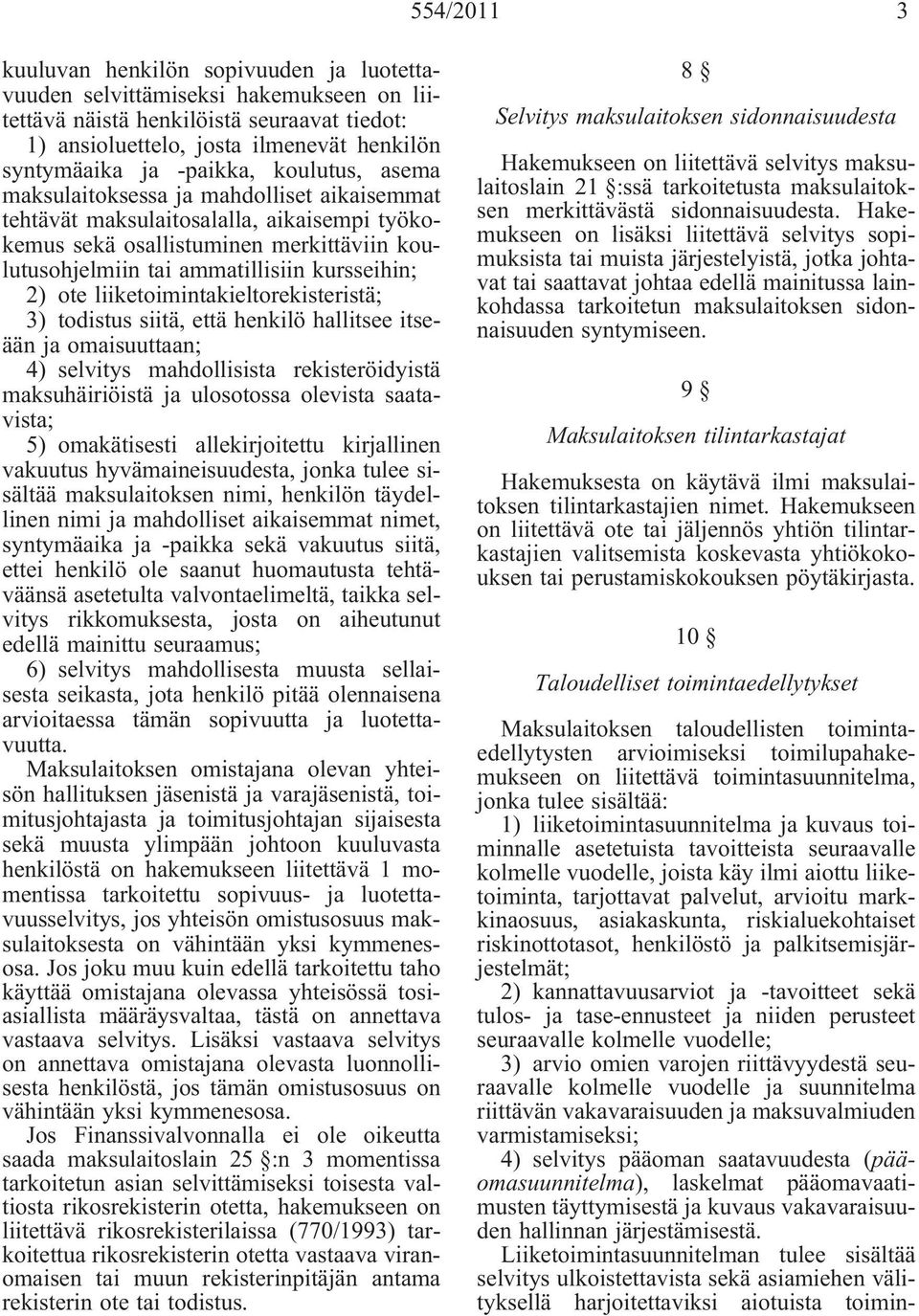 554/2011 3

kuuluvan henkilön sopivuuden ja luotettavuuden selvittämiseksi hakemukseen on liitettävä näistä henkilöistä seuraavat tiedot:
1) ansioluettelo, josta ilmenevät henkilön syntymäaika ja -paikka, koulutus, asema maksulaitoksessa ja mahdolliset aikaisemmat tehtävät maksulaitosalalla, aikaisempi työkokemus sekä osallistuminen merkittäviin koulutusohjelmiin tai ammatillisiin kursseihin;
2) ote liiketoimintakieltorekisteristä;
3) todistus siitä, että henkilö hallitsee itseään ja omaisuuttaan;
4) selvitys mahdollisista rekisteröidyistä maksuhäiriöistä ja ulosotossa olevista saatavista;
5) omakätisesti allekirjoitettu kirjallinen vakuutus hyvämaineisuudesta, jonka tulee sisältää maksulaitoksen nimi, henkilön täydellinen nimi ja mahdolliset aikaisemmat nimet, syntymäaika ja -paikka sekä vakuutus siitä, ettei henkilö ole saanut huomautusta tehtäväänsä asetetulta valvontaelimeltä, taikka selvitys rikkomuksesta, josta on aiheutunut edellä mainittu seuraamus;
6) selvitys mahdollisesta muusta sellaisesta seikasta, jota henkilö pitää olennaisena arvioitaessa tämän sopivuutta ja luotettavuutta.
Maksulaitoksen omistajana olevan yhteisön hallituksen jäsenistä ja varajäsenistä, toimitusjohtajasta ja toimitusjohtajan sijaisesta sekä muusta ylimpään johtoon kuuluvasta henkilöstä on hakemukseen liitettävä 1 momentissa tarkoitettu sopivuus- ja luotettavuusselvitys, jos yhteisön omistusosuus maksulaitoksesta on vähintään yksi kymmenesosa. Jos joku muu kuin edellä tarkoitettu taho käyttää omistajana olevassa yhteisössä tosiasiallista määräysvaltaa, tästä on annettava vastaava selvitys. Lisäksi vastaava selvitys on annettava omistajana olevasta luonnollisesta henkilöstä, jos tämän omistusosuus on vähintään yksi kymmenesosa.
Jos Finanssivalvonnalla ei ole oikeutta saada maksulaitoslain 25 §:n 3 momentissa tarkoitetun asian selvittämiseksi toisesta valtiosta rikosrekisterin otetta, hakemukseen on liitettävä rikosrekisterilaissa (770/1993) tarkoitettua rikosrekisterin otetta vastaava viranomaisen tai muun rekisterinpitäjän antama rekisterin ote tai todistus.

8 §

Selvitys maksulaitoksen sidonnaisuudesta

Hakemukseen on liitettävä selvitys maksulaitoslain 21 §:ssä tarkoitetusta maksulaitoksen merkittävästä sidonnaisuudesta. Hakemukseen on lisäksi liitettävä selvitys sopimuksista tai muista järjestelyistä, jotka johtavat tai saattavat johtaa edellä mainitussa lainkohdassa tarkoitetun maksulaitoksen sidonnaisuuden syntymiseen.

9 §

Maksulaitoksen tilintarkastajat

Hakemuksesta on käytävä ilmi maksulaitoksen tilintarkastajien nimet. Hakemukseen on liitettävä ote tai jäljennös yhtiön tilintarkastajien valitsemista koskevasta yhtiökokouksen tai perustamiskokouksen pöytäkirjasta.

10 §

Taloudelliset toimintaedellytykset

Maksulaitoksen taloudellisten toimintaedellytysten arvioimiseksi toimilupahakemukseen on liitettävä toimintasuunnitelma, jonka tulee sisältää:
1) liiketoimintasuunnitelma ja kuvaus toiminnalle asetetuista tavoitteista seuraavalle kolmelle vuodelle, joista käy ilmi aiottu liiketoiminta, tarjottavat palvelut, arvioitu markkinaosuus, asiakaskunta, riskialuekohtaiset riskinottotasot, henkilöstö ja palkitsemisjärjestelmät;
2) kannattavuusarviot ja -tavoitteet sekä tulos- ja tase-ennusteet ja niiden perusteet seuraavalle kolmelle vuodelle;
3) arvio omien varojen riittävyydestä seuraavalle kolmelle vuodelle ja suunnitelma riittävän vakavaraisuuden ja maksuvalmiuden varmistamiseksi;
4) selvitys pääoman saatavuudesta (pääomasuunnitelma), laskelmat pääomavaatimusten täyttymisestä ja kuvaus vakavaraisuuden hallinnan järjestämisestä.
Liiketoimintasuunnitelman tulee sisältää selvitys ulkoistettavista sekä asiamiehen välityksellä harjoitettaviksi aiotuista toimin-